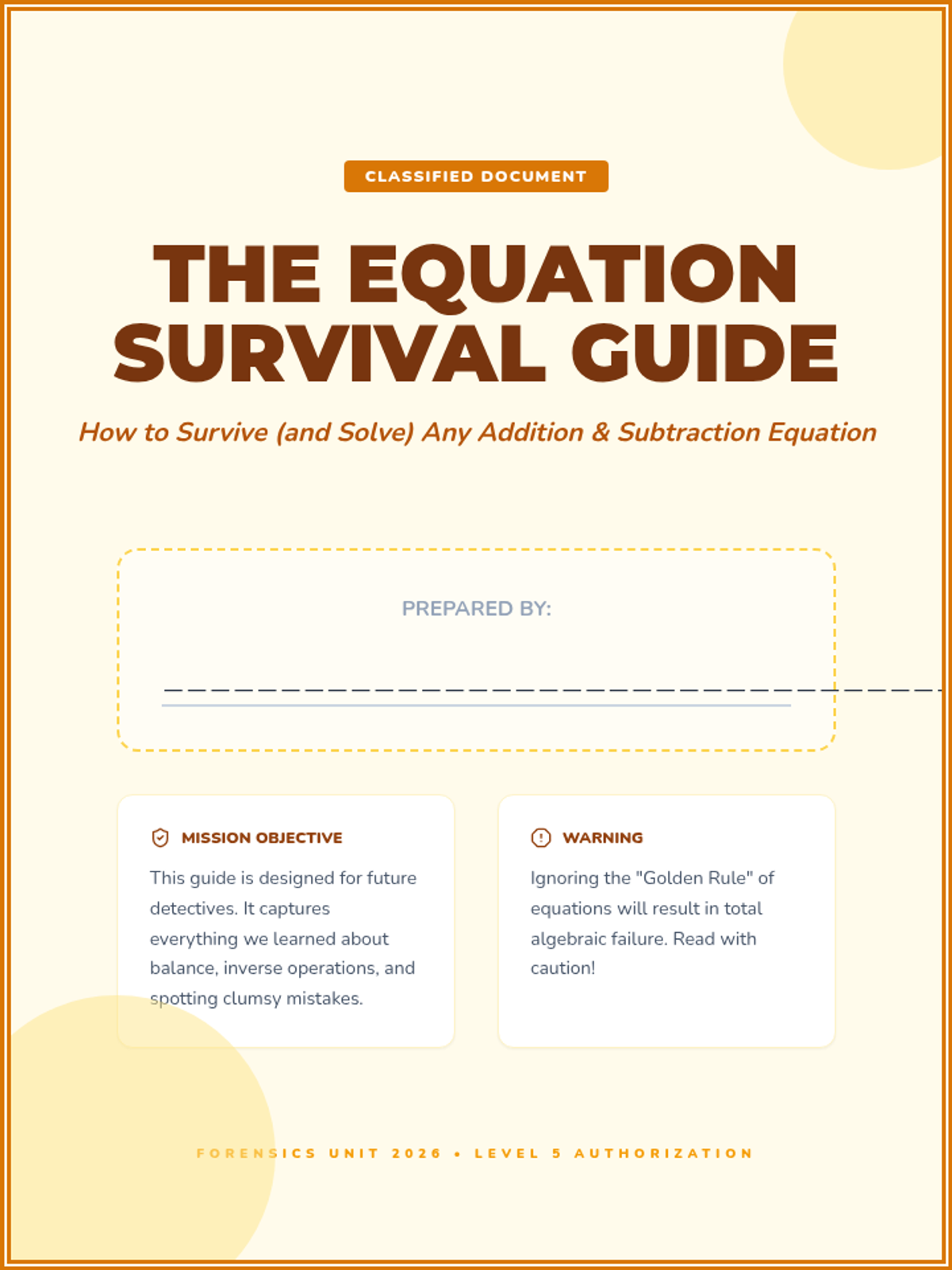 CLASSIFIED DOCUMENT

THE EQUATION SURVIVAL GUIDE

How to Survive (and Solve) Any Addition & Subtraction Equation

PREPARED BY:

MISSION OBJECTIVE

This guide is designed for future detectives. It captures everything we learned about balance, inverse operations, and spotting clumsy mistakes.

WARNING

Ignoring the "Golden Rule" of equations will result in total algebraic failure. Read with caution!

FORENSICS UNIT 2026 • LEVEL 5 AUTHORIZATION